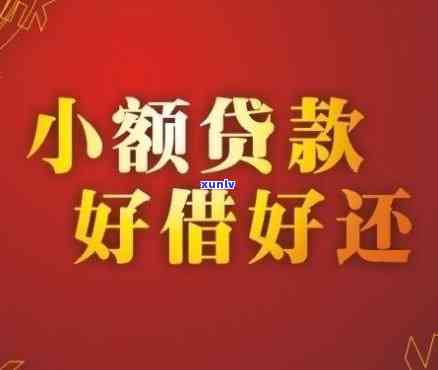 小额贷款
xunlv
好借好还